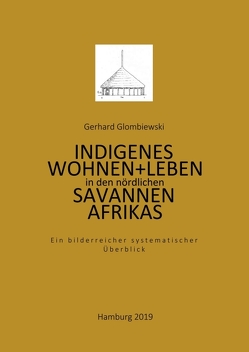 Gerhard Glombiewski

INDIGENES
WOHNEN+LEBEN
in den nördlichen
SAVANNEN
AFRIKAS

Ein bilderreicher systematischer Überblick

Hamburg 2019